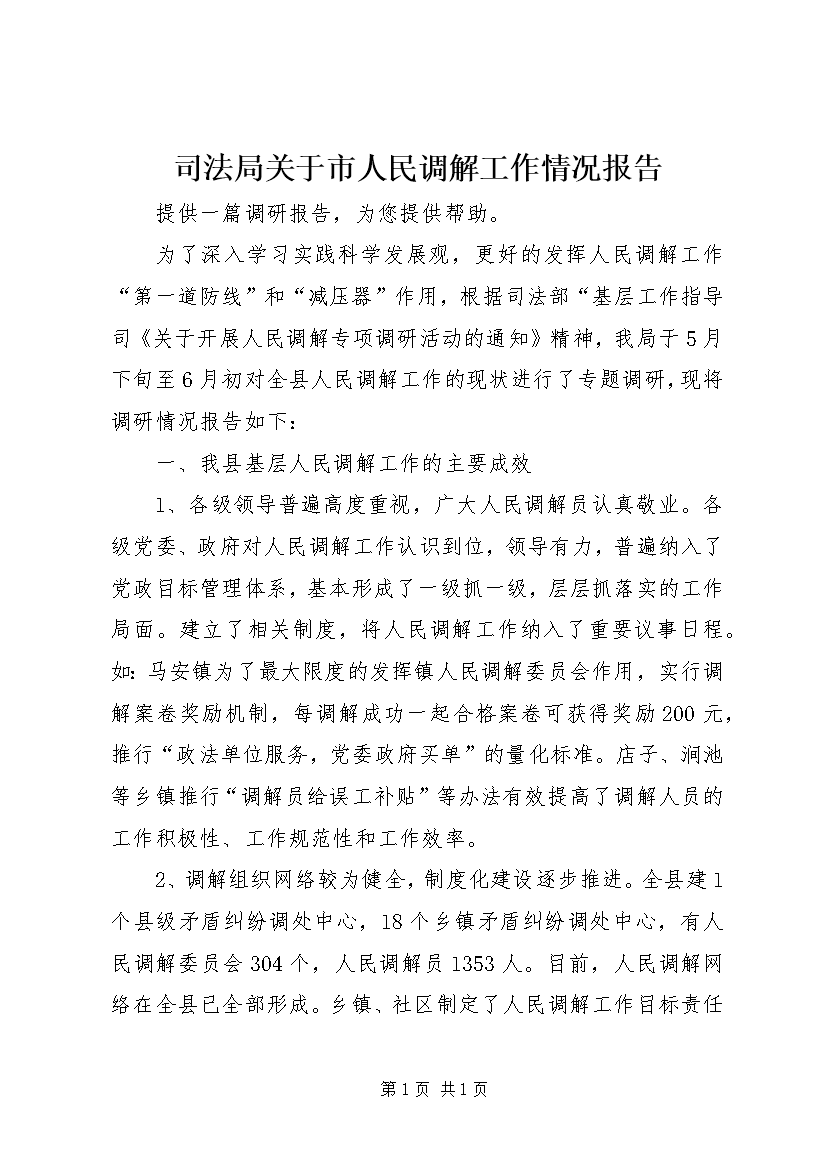 司法局关于市人民调解工作情况报告

提供一篇调研报告，为您提供帮助。

为了深入学习实践科学发展观，更好的发挥人民调解工作“第一道防线”和“减压器”作用，根据司法部“基层工作指导司《关于开展人民调解专项调研活动的通知》精神，我局于5月下旬至6月初对全县人民调解工作的现状进行了专题调研，现将调研情况报告如下：

一、我县基层人民调解工作的主要成效

1、各级领导普遍高度重视，广大人民调解员认真敬业。各级党委、政府对人民调解工作认识到位，领导有力，普遍纳入了党政目标管理体系，基本形成了一级抓一级，层层抓落实的工作局面。建立了相关制度，将人民调解工作纳入了重要议事日程。如：马安镇为了最大限度的发挥镇人民调解委员会作用，实行调解案卷奖励机制，每调解成功一起合格案卷可获得奖励200元，推行“政法单位服务，党委政府买单”的量化标准。店子、涧池等乡镇推行“调解员给误工补贴”等办法有效提高了调解人员的工作积极性、工作规范性和工作效率。

2、调解组织网络较为健全，制度化建设逐步推进。全县建1个县级矛盾纠纷调处中心，18个乡镇矛盾纠纷调处中心，有人民调解委员会304个，人民调解员1353人。目前，人民调解网络在全县已全部形成。乡镇、社区制定了人民调解工作目标责任

第1页 共1页